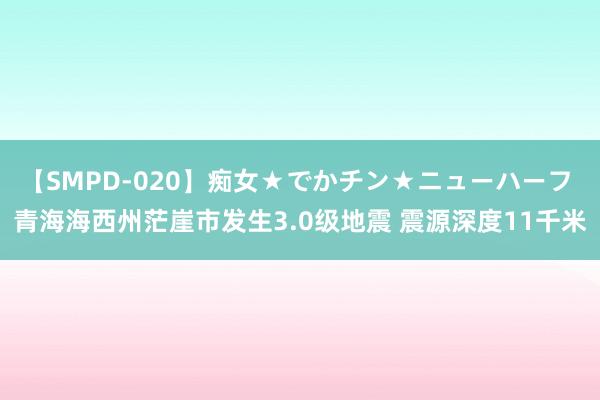 【SMPD-020】痴女★でかチン★ニューハーフ 青海海西州茫崖市发生3.0级地震 震源深度11千米